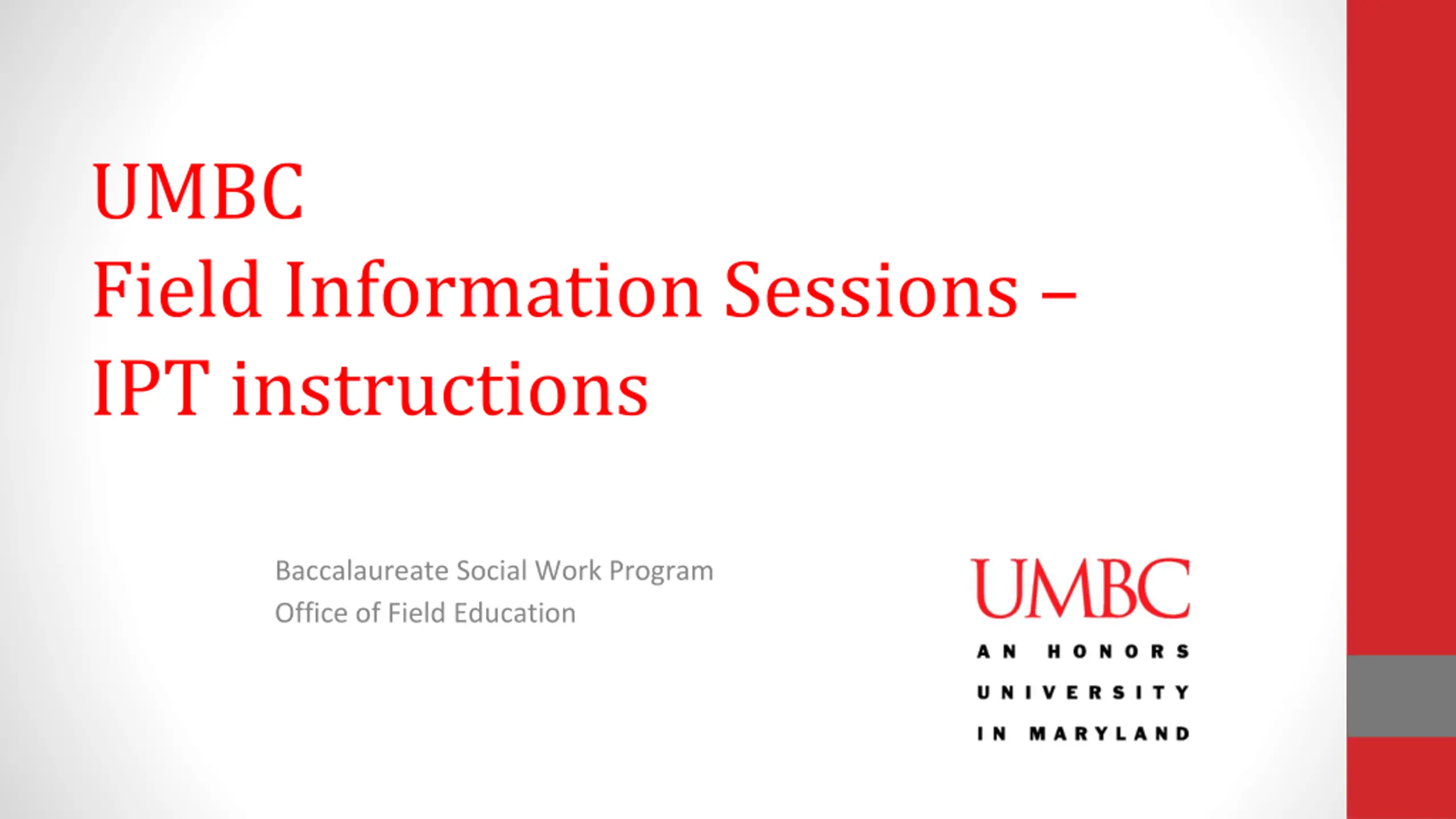 UMBC
Field Information Sessions – IPT instructions

Baccalaureate Social Work Program
Office of Field Education

UMBC
AN HONORS UNIVERSITY IN MARYLAND